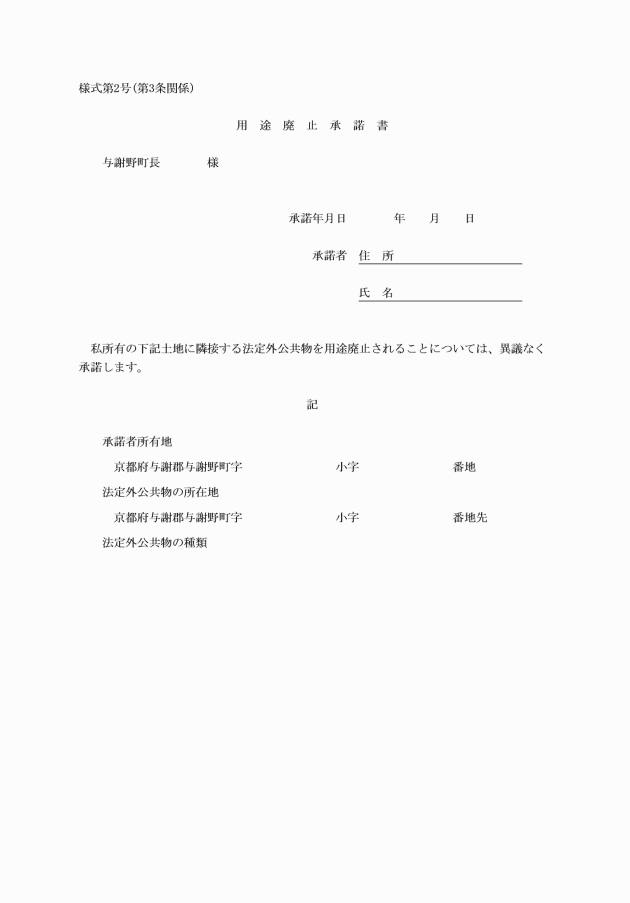 様式第2号(第3条関係)

用 途 廃 止 承 諾 書

与謝野町長 様

承諾年月日 年 月 日

承諾者 住 所

氏 名

私所有の下記土地に隣接する法定外公共物を用途廃止されることについては、異議なく承諾します。

記

承諾者所有地

京都府与謝郡与謝野町字 小字 番地

法定外公共物の所在地

京都府与謝郡与謝野町字 小字 番地先

法定外公共物の種類